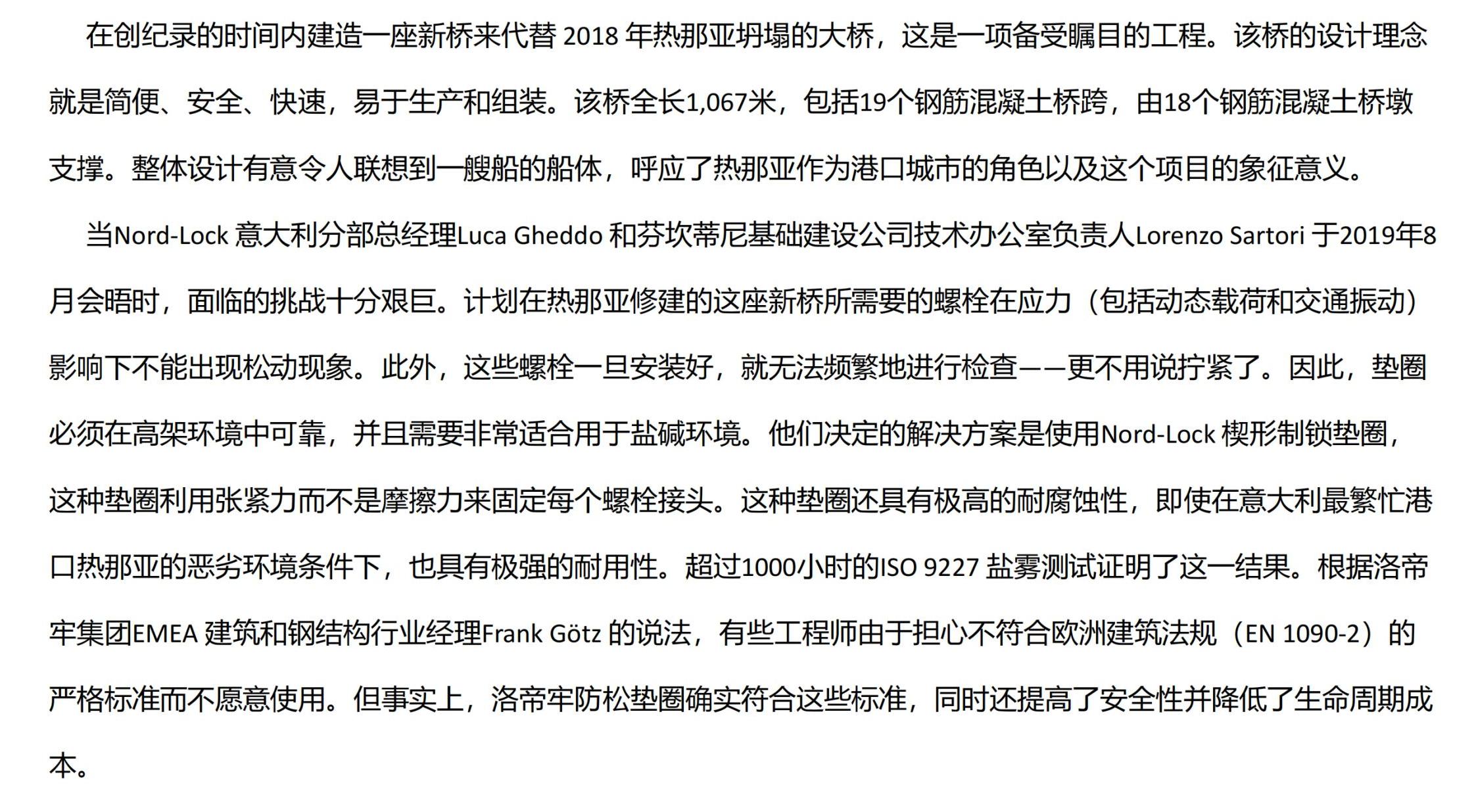 在创纪录的时间内建造一座新桥来代替 2018 年热那亚坍塌的大桥，这是一项备受瞩目的工程。该桥的设计理念就是简便、安全、快速，易于生产和组装。该桥全长1,067米，包括19个钢筋混凝土桥跨，由18个钢筋混凝土桥墩支撑。整体设计有意令人联想到一艘船的船体，呼应了热那亚作为港口城市的角色以及这个项目的象征意义。

当Nord-Lock 意大利分部总经理Luca Gheddo 和芬坎蒂尼基础建设公司技术办公室负责人Lorenzo Sartori 于2019年8月会晤时，面临的挑战十分艰巨。计划在热那亚修建的这座新桥所需要的螺栓在应力（包括动态载荷和交通振动）影响下不能出现松动现象。此外，这些螺栓一旦安装好，就无法频繁地进行检查——更不用说拧紧了。因此，垫圈必须在高架环境中可靠，并且需要非常适合用于盐碱环境。他们决定的解决方案是使用Nord-Lock 楔形制锁垫圈，这种垫圈利用张紧力而不是摩擦力来固定每个螺栓接头。这种垫圈还具有极高的耐腐蚀性，即使在意大利最繁忙港口热那亚的恶劣环境条件下，也具有极强的耐用性。超过1000小时的ISO 9227 盐雾测试证明了这一结果。根据洛帝牢集团EMEA 建筑和钢结构行业经理Frank Götz 的说法，有些工程师由于担心不符合欧洲建筑法规（EN 1090-2）的严格标准而不愿意使用。但事实上，洛帝牢防松垫圈确实符合这些标准，同时还提高了安全性并降低了生命周期成本。